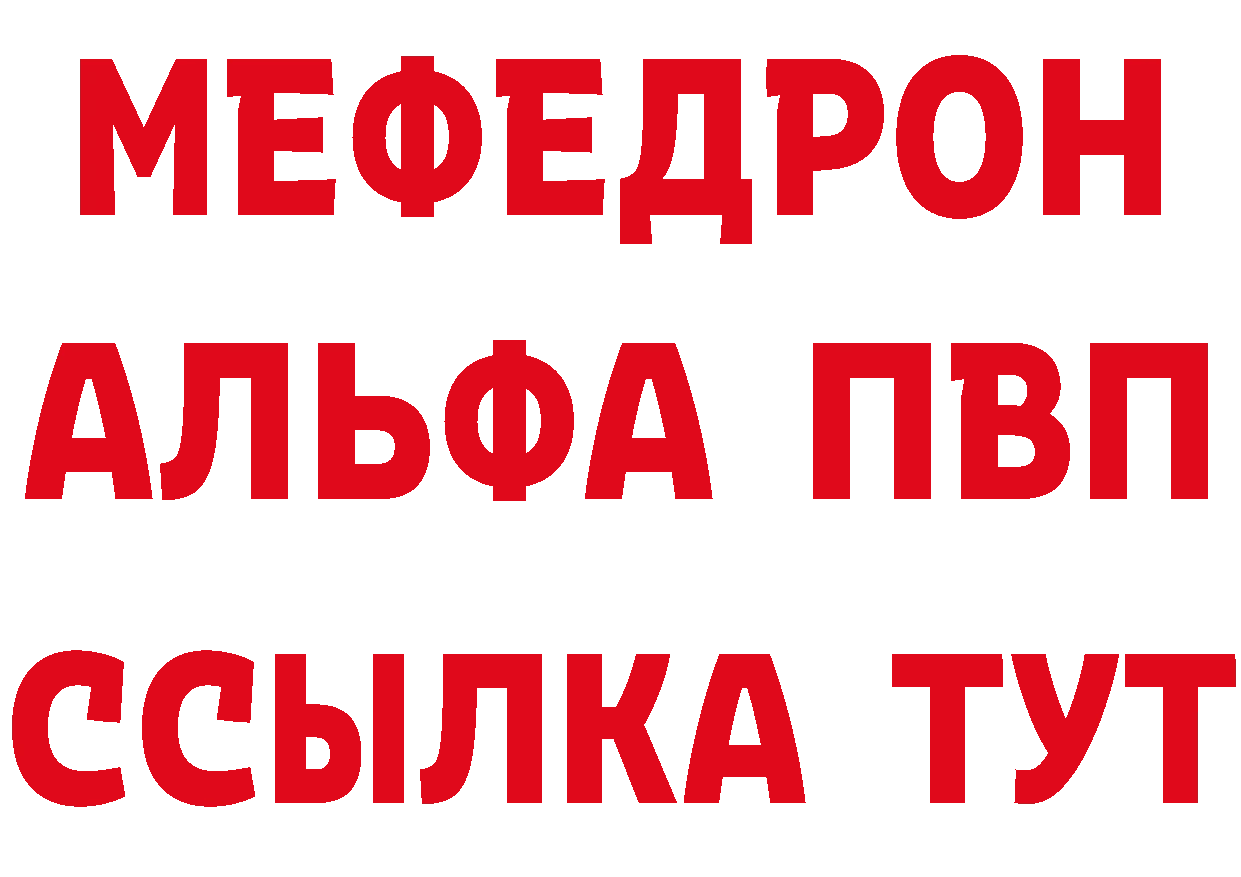 МЕФЕДРОН
АЛЬФА ПВП
ССЫЛКА ТУТ